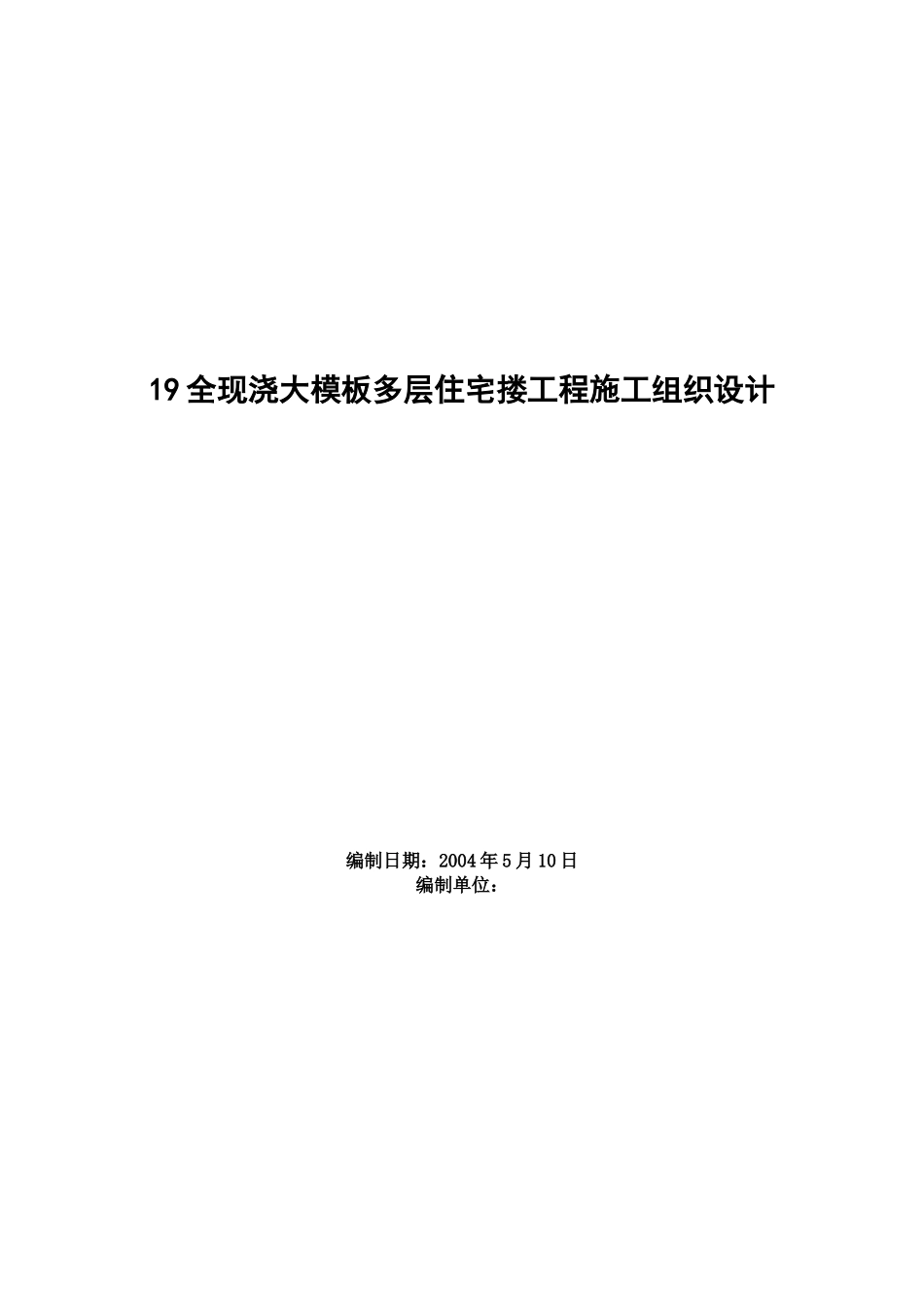 19全现浇大模板多层住宅搂工程施工组织设计

编制日期：2004年5月10日
编制单位：